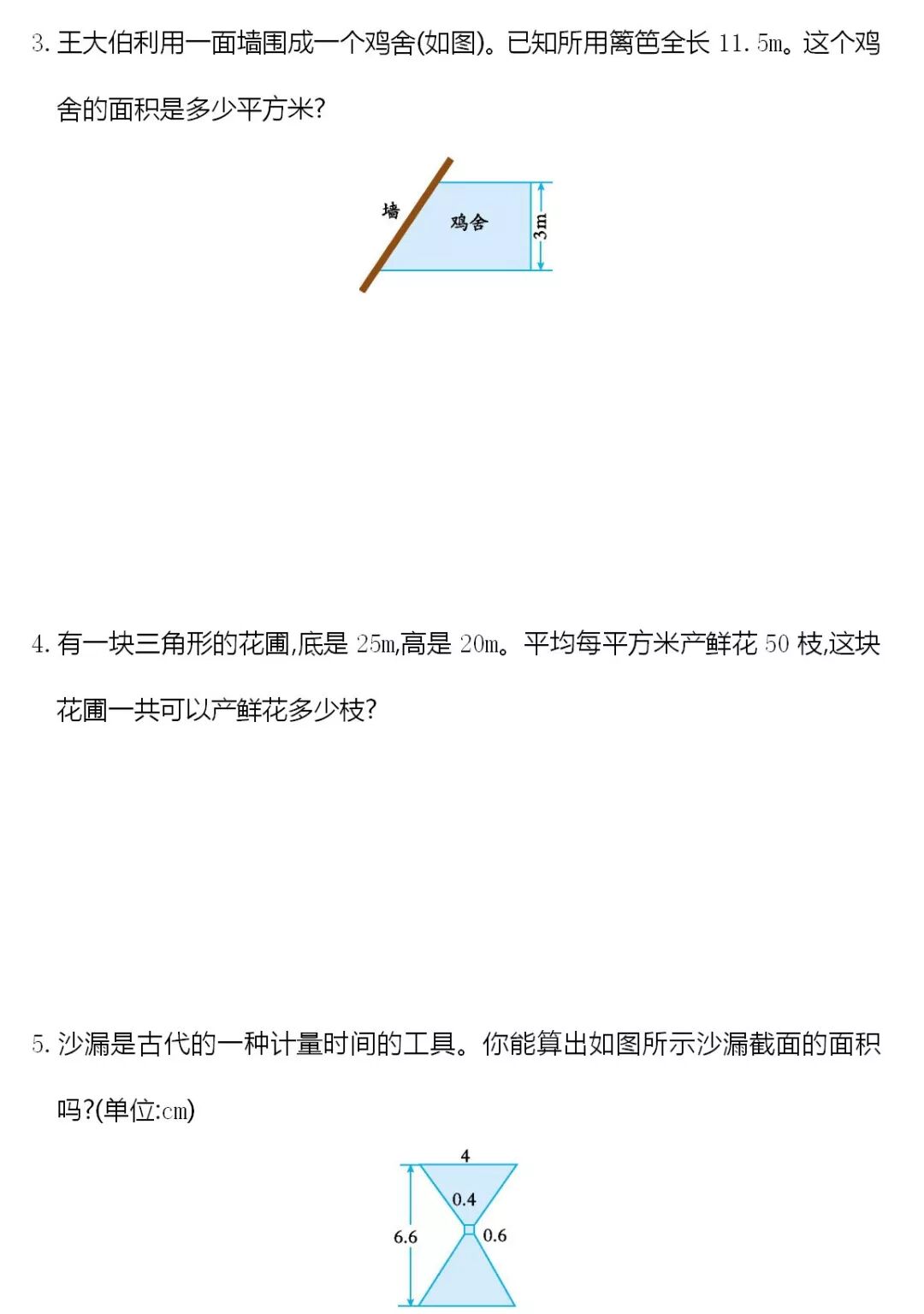 3. 王大伯利用一面墙围成一个鸡舍(如图)。已知所用篱笆全长 11.5m。这个鸡舍的面积是多少平方米?

墙

鸡舍

3m

4. 有一块三角形的花圃,底是 25m,高是 20m。平均每平方米产鲜花 50 枝,这块花圃一共可以产鲜花多少枝?

5. 沙漏是古代的一种计量时间的工具。你能算出如图所示沙漏截面的面积吗?(单位:cm)

4

0.4

6.6

0.6